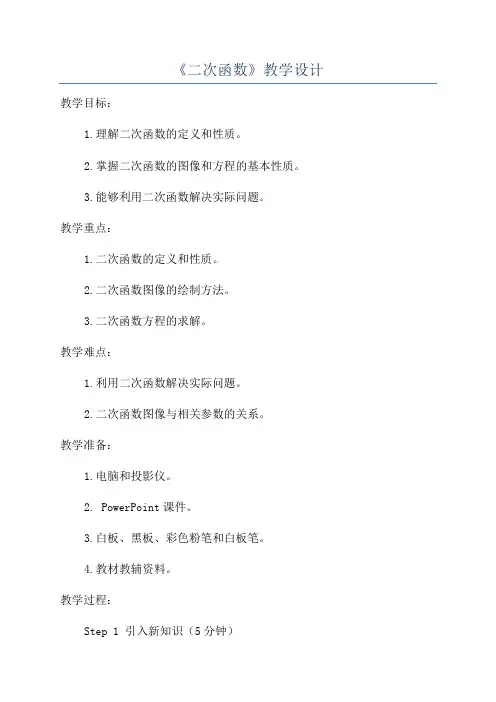 《二次函数》教学设计

教学目标：

1.理解二次函数的定义和性质。

2.掌握二次函数的图像和方程的基本性质。

3.能够利用二次函数解决实际问题。

教学重点：

1.二次函数的定义和性质。

2.二次函数图像的绘制方法。

3.二次函数方程的求解。

教学难点：

1.利用二次函数解决实际问题。

2.二次函数图像与相关参数的关系。

教学准备：

1.电脑和投影仪。

2. PowerPoint 课件。

3.白板、黑板、彩色粉笔和白板笔。

4.教材教辅资料。

教学过程：

Step 1 引入新知识（5分钟）